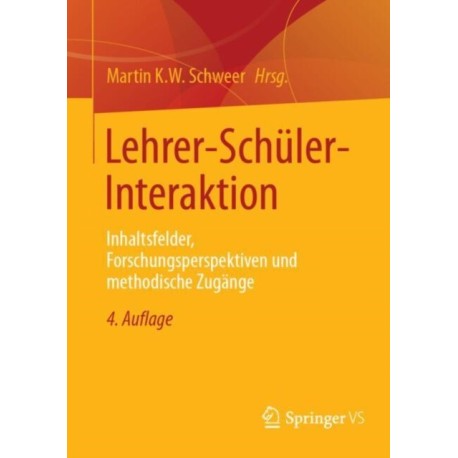 Martin K.W. Schweer Hrsg.

Lehrer-Schüler-Interaktion

Inhaltsfelder, Forschungsperspektiven und methodische Zugänge

4. Auflage

Springer VS